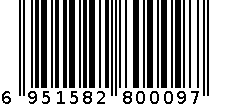 6 951582 800097